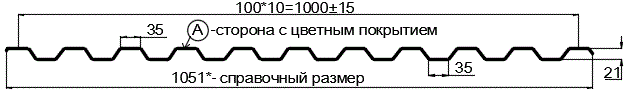 100*10=1000±15

35

A -сторона с цветным покрытием

35

21

1051*- справочный размер